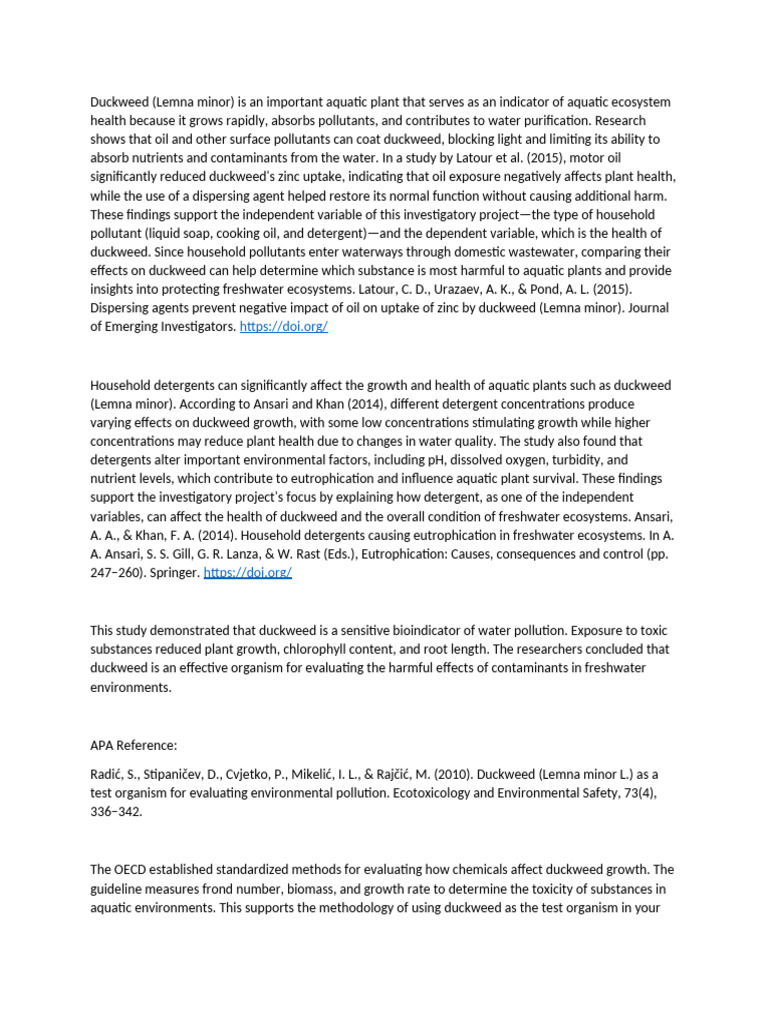 Duckweed (Lemna minor) is an important aquatic plant that serves as an indicator of aquatic ecosystem health because it grows rapidly, absorbs pollutants, and contributes to water purification. Research shows that oil and other surface pollutants can coat duckweed, blocking light and limiting its ability to absorb nutrients and contaminants from the water. In a study by Latour et al. (2015), motor oil significantly reduced duckweed's zinc uptake, indicating that oil exposure negatively affects plant health, while the use of a dispersing agent helped restore its normal function without causing additional harm. These findings support the independent variable of this investigatory project—the type of household pollutant (liquid soap, cooking oil, and detergent)—and the dependent variable, which is the health of duckweed. Since household pollutants enter waterways through domestic wastewater, comparing their effects on duckweed can help determine which substance is most harmful to aquatic plants and provide insights into protecting freshwater ecosystems. Latour, C. D., Urazaev, A. K., & Pond, A. L. (2015). Dispersing agents prevent negative impact of oil on uptake of zinc by duckweed (Lemna minor). Journal of Emerging Investigators. https://doi.org/

Household detergents can significantly affect the growth and health of aquatic plants such as duckweed (Lemna minor). According to Ansari and Khan (2014), different detergent concentrations produce varying effects on duckweed growth, with some low concentrations stimulating growth while higher concentrations may reduce plant health due to changes in water quality. The study also found that detergents alter important environmental factors, including pH, dissolved oxygen, turbidity, and nutrient levels, which contribute to eutrophication and influence aquatic plant survival. These findings support the investigatory project's focus by explaining how detergent, as one of the independent variables, can affect the health of duckweed and the overall condition of freshwater ecosystems. Ansari, A. A., & Khan, F. A. (2014). Household detergents causing eutrophication in freshwater ecosystems. In A. A. Ansari, S. S. Gill, G. R. Lanza, & W. Rast (Eds.), Eutrophication: Causes, consequences and control (pp. 247–260). Springer. https://doi.org/

This study demonstrated that duckweed is a sensitive bioindicator of water pollution. Exposure to toxic substances reduced plant growth, chlorophyll content, and root length. The researchers concluded that duckweed is an effective organism for evaluating the harmful effects of contaminants in freshwater environments.

APA Reference:

Radić, S., Stipaničev, D., Cvjetko, P., Mikelić, I. L., & Rajčić, M. (2010). Duckweed (Lemna minor L.) as a test organism for evaluating environmental pollution. Ecotoxicology and Environmental Safety, 73(4), 336–342.

The OECD established standardized methods for evaluating how chemicals affect duckweed growth. The guideline measures frond number, biomass, and growth rate to determine the toxicity of substances in aquatic environments. This supports the methodology of using duckweed as the test organism in your